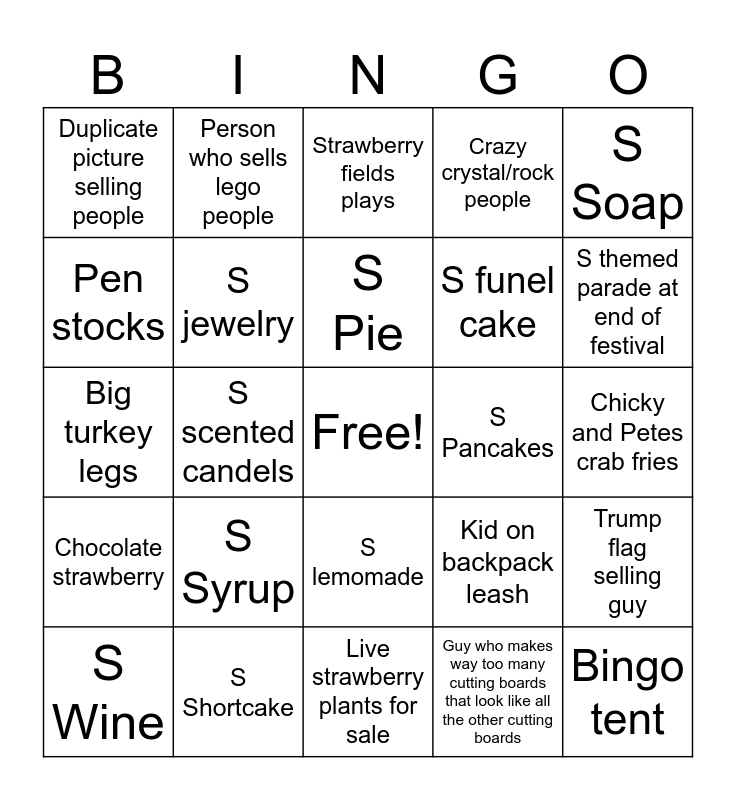 | B | I | N | G | O |
|---|---|---|---|---|
| Duplicate picture selling people | Person who sells lego people | Strawberry fields plays | Crazy crystal/rock people | S Soap |
| Pen stocks | S jewelry | S Pie | S funel cake | S themed parade at end of festival |
| Big turkey legs | S scented candels | Free! | S Pancakes | Chicky and Petes crab fries |
| Chocolate strawberry | S Syrup | S lemomade | Kid on backpack leash | Trump flag selling guy |
| S Wine | S Shortcake | Live strawberry plants for sale | Guy who makes way too many cutting boards that look like all the other cutting boards | Bingo tent |